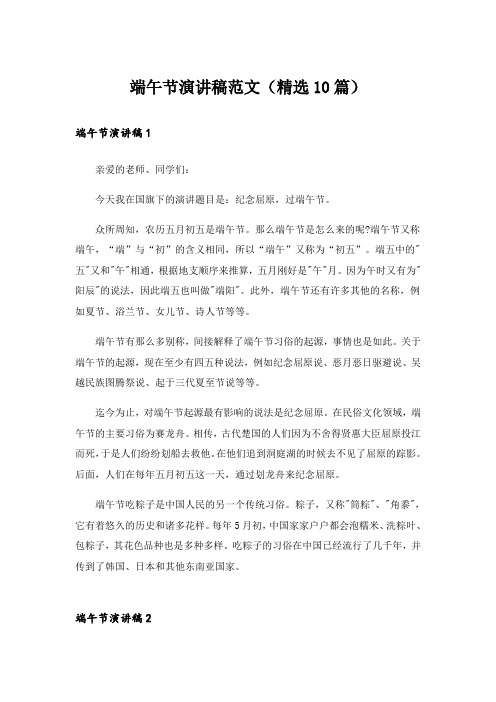 端午节演讲稿范文（精选10篇）

端午节演讲稿1

亲爱的老师、同学们：

今天我在国旗下的演讲题目是：纪念屈原，过端午节。

众所周知，农历五月初五是端午节。那么端午节是怎么来的呢?端午节又称端午，“端”与“初”的含义相同，所以“端午”又称为“初五”。端五中的"五"又和"午"相通，根据地支顺序来推算，五月刚好是"午"月。因为午时又有为"阳辰"的说法，因此端五也叫做"端阳"。此外，端午节还有许多其他的名称，例如夏节、浴兰节、女儿节、诗人节等等。

端午节有那么多别称，间接解释了端午节习俗的起源，事情也是如此。关于端午节的起源，现在至少有四五种说法，例如纪念屈原说、恶月恶日驱避说、吴越民族图腾祭说、起于三代夏至节说等等。

迄今为止，对端午节起源最有影响的说法是纪念屈原。在民俗文化领域，端午节的主要习俗为赛龙舟。相传，古代楚国的人们因为不舍得贤惠大臣屈原投江而死，于是人们纷纷划船去救他。在他们追到洞庭湖的时候去不见了屈原的踪影。后面，人们在每年五月初五这一天，通过划龙舟来纪念屈原。

端午节吃粽子是中国人民的另一个传统习俗。粽子，又称"筒粽"、"角黍"，它有着悠久的历史和诸多花样。每年5月初，中国家家户户都会泡糯米、洗粽叶、包粽子，其花色品种也是多种多样。吃粽子的习俗在中国已经流行了几千年，并传到了韩国、日本和其他东南亚国家。

端午节演讲稿2